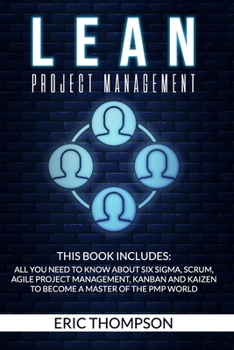 LEAN

PROJECT MANAGEMENT

THIS BOOK INCLUDES:

ALL YOU NEED TO KNOW ABOUT SIX SIGMA, SCRUM, AGILE PROJECT MANAGEMENT, KANBAN AND KAIZEN TO BECOME A MASTER OF THE PMP WORLD

ERIC THOMPSON